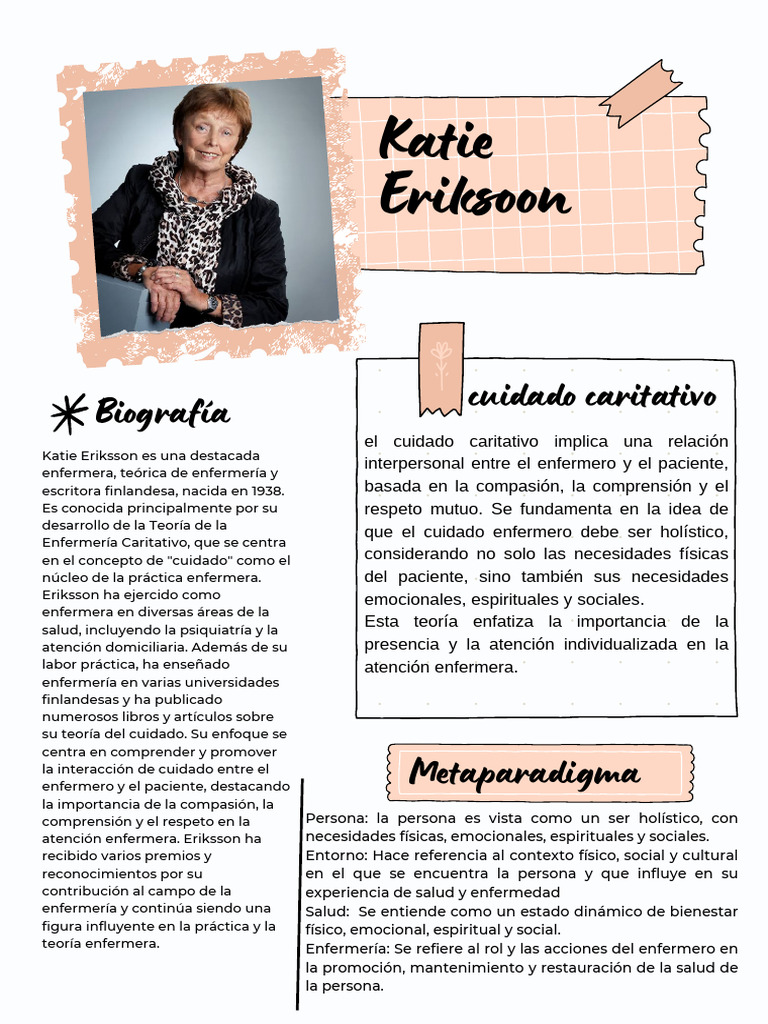 Katie Eriksoon

Biografía

Katie Eriksson es una destacada enfermera, teórica de enfermería y escritora finlandesa, nacida en 1938. Es conocida principalmente por su desarrollo de la Teoría de la Enfermería Caritativo, que se centra en el concepto de "cuidado" como el núcleo de la práctica enfermera. Eriksson ha ejercido como enfermera en diversas áreas de la salud, incluyendo la psiquiatría y la atención domiciliaria. Además de su labor práctica, ha enseñado enfermería en varias universidades finlandesas y ha publicado numerosos libros y artículos sobre su teoría del cuidado. Su enfoque se centra en comprender y promover la interacción de cuidado entre el enfermero y el paciente, destacando la importancia de la compasión, la comprensión y el respeto en la atención enfermera. Eriksson ha recibido varios premios y reconocimientos por su contribución al campo de la enfermería y continúa siendo una figura influyente en la práctica y la teoría enfermera.

cuidado caritativo

el cuidado caritativo implica una relación interpersonal entre el enfermero y el paciente, basada en la compasión, la comprensión y el respeto mutuo. Se fundamenta en la idea de que el cuidado enfermero debe ser holístico, considerando no solo las necesidades físicas del paciente, sino también sus necesidades emocionales, espirituales y sociales.
Esta teoría enfatiza la importancia de la presencia y la atención individualizada en la atención enfermera.

Metaparadigma

Persona: la persona es vista como un ser holístico, con necesidades físicas, emocionales, espirituales y sociales.
Entorno: Hace referencia al contexto físico, social y cultural en el que se encuentra la persona y que influye en su experiencia de salud y enfermedad
Salud: Se entiende como un estado dinámico de bienestar físico, emocional, espiritual y social.
Enfermería: Se refiere al rol y las acciones del enfermero en la promoción, mantenimiento y restauración de la salud de la persona.